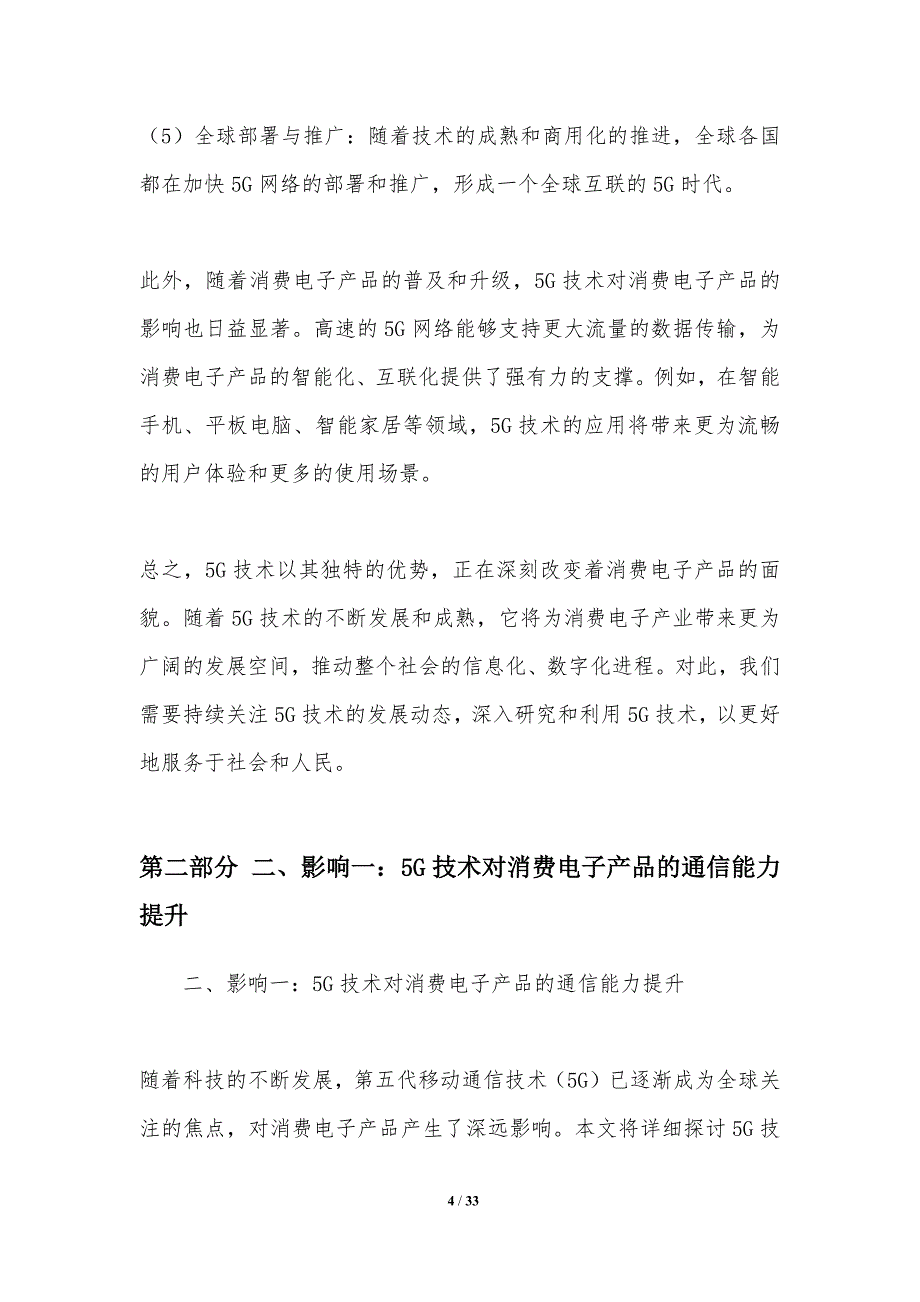 （5）全球部署与推广：随着技术的成熟和商用化的推进，全球各国都在加快5G网络的部署和推广，形成一个全球互联的5G时代。

此外，随着消费电子产品的普及和升级，5G技术对消费电子产品的影响也日益显著。高速的5G网络能够支持更大流量的数据传输，为消费电子产品的智能化、互联化提供了强有力的支撑。例如，在智能手机、平板电脑、智能家居等领域，5G技术的应用将带来更为流畅的用户体验和更多的使用场景。

总之，5G技术以其独特的优势，正在深刻改变着消费电子产品的面貌。随着5G技术的不断发展和成熟，它将为消费电子产业带来更为广阔的发展空间，推动整个社会的信息化、数字化进程。对此，我们需要持续关注5G技术的发展动态，深入研究和利用5G技术，以更好地服务于社会和人民。

第二部分 二、影响一：5G技术对消费电子产品的通信能力提升

二、影响一：5G技术对消费电子产品的通信能力提升

随着科技的不断发展，第五代移动通信技术（5G）已逐渐成为全球关注的焦点，对消费电子产品产生了深远影响。本文将详细探讨5G技

4 / 33